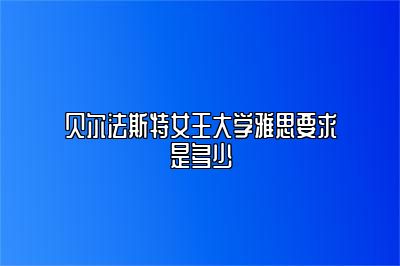 贝尔法斯特女王大学雅思要求是多少